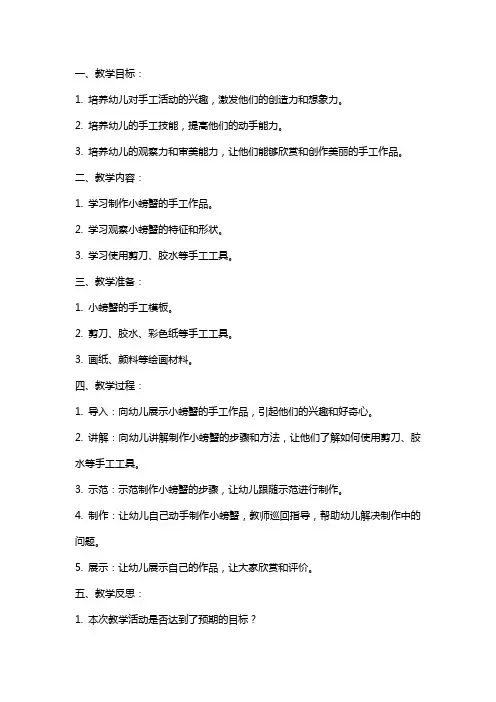 一、教学目标：

1. 培养幼儿对手工活动的兴趣，激发他们的创造力和想象力。

2. 培养幼儿的手工技能，提高他们的动手能力。

3. 培养幼儿的观察力和审美能力，让他们能够欣赏和创作美丽的手工作品。

二、教学内容：

1. 学习制作小螃蟹的手工作品。

2. 学习观察小螃蟹的特征和形状。

3. 学习使用剪刀、胶水等手工工具。

三、教学准备：

1. 小螃蟹的手工模板。

2. 剪刀、胶水、彩色纸等手工工具。

3. 画纸、颜料等绘画材料。

四、教学过程：

1. 导入：向幼儿展示小螃蟹的手工作品，引起他们的兴趣和好奇心。

2. 讲解：向幼儿讲解制作小螃蟹的步骤和方法，让他们了解如何使用剪刀、胶水等手工工具。

3. 示范：示范制作小螃蟹的步骤，让幼儿跟随示范进行制作。

4. 制作：让幼儿自己动手制作小螃蟹，教师巡回指导，帮助幼儿解决制作中的问题。

5. 展示：让幼儿展示自己的作品，让大家欣赏和评价。

五、教学反思：

1. 本次教学活动是否达到了预期的目标？